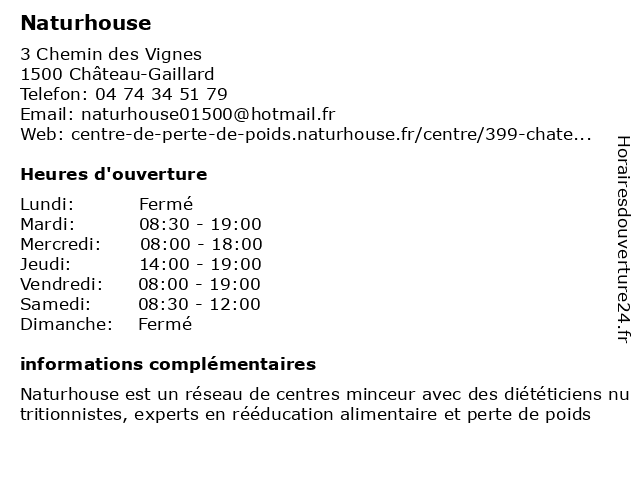 Naturhouse

3 Chemin des Vignes
1500 Château-Gaillard
Telefon: 04 74 34 51 79
Email: naturhouse01500@hotmail.fr
Web: centre-de-perte-de-poids.naturhouse.fr/centre/399-chate...

Heures d'ouverture

| Lundi: | Fermé |
|---|---|
| Mardi: | 08:30 - 19:00 |
| Mercredi: | 08:00 - 18:00 |
| Jeudi: | 14:00 - 19:00 |
| Vendredi: | 08:00 - 19:00 |
| Samedi: | 08:30 - 12:00 |
| Dimanche: | Fermé |

informations complémentaires

Naturhouse est un réseau de centres minceur avec des diététiciens nutritionnistes, experts en rééducation alimentaire et perte de poids

Horairesdouverture24.fr